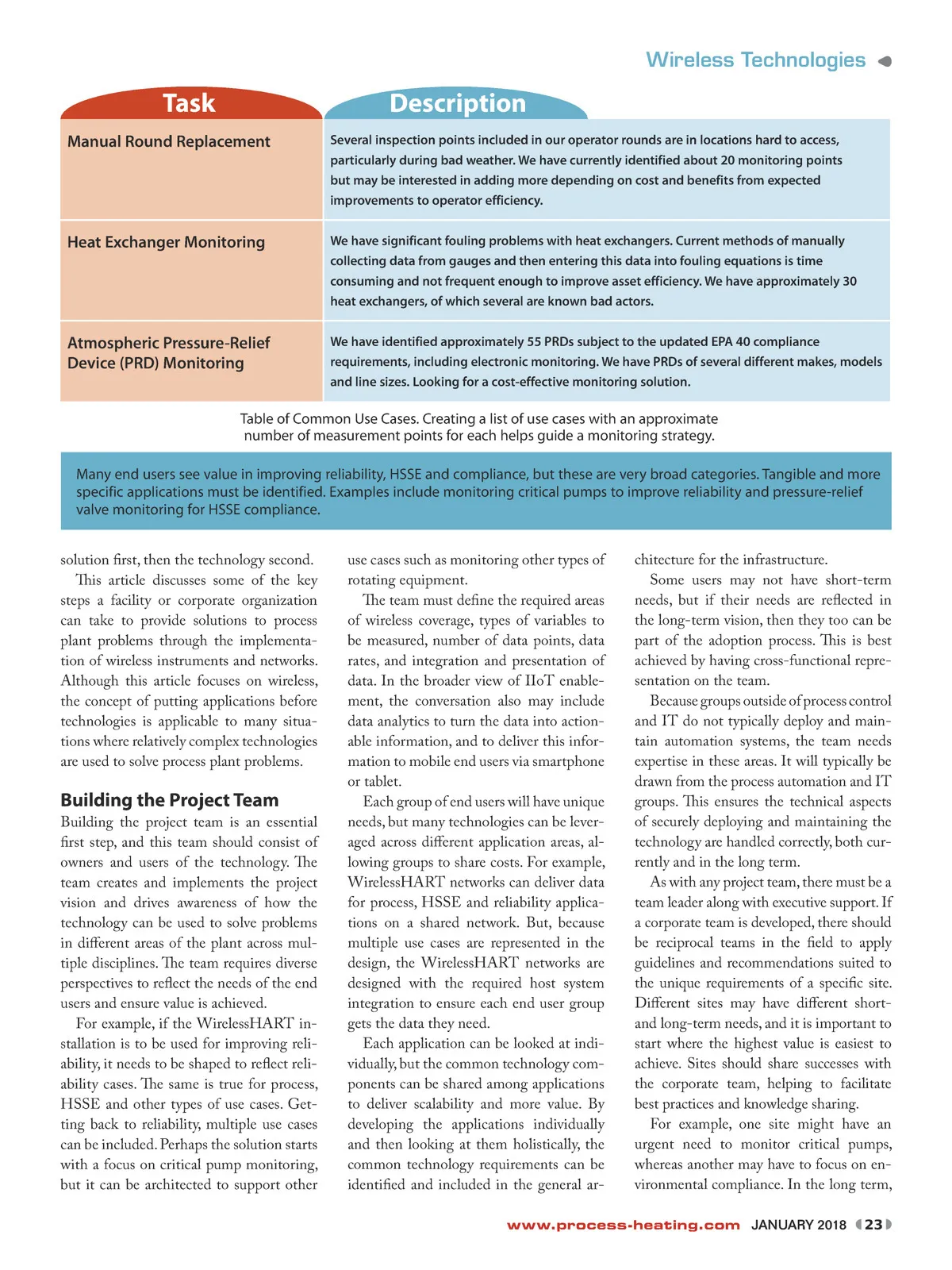 Wireless Technologies

| Task | Description |
|---|---|
| Manual Round Replacement | Several inspection points included in our operator rounds are in locations hard to access, particularly during bad weather. We have currently identified about 20 monitoring points but may be interested in adding more depending on cost and benefits from expected improvements to operator efficiency. |
| Heat Exchanger Monitoring | We have significant fouling problems with heat exchangers. Current methods of manually collecting data from gauges and then entering this data into fouling equations is time consuming and not frequent enough to improve asset efficiency. We have approximately 30 heat exchangers, of which several are known bad actors. |
| Atmospheric Pressure-Relief Device (PRD) Monitoring | We have identified approximately 55 PRDs subject to the updated EPA 40 compliance requirements, including electronic monitoring. We have PRDs of several different makes, models and line sizes. Looking for a cost-effective monitoring solution. |

Table of Common Use Cases. Creating a list of use cases with an approximate number of measurement points for each helps guide a monitoring strategy.

Many end users see value in improving reliability, HSSE and compliance, but these are very broad categories. Tangible and more specific applications must be identified. Examples include monitoring critical pumps to improve reliability and pressure-relief valve monitoring for HSSE compliance.

solution first, then the technology second.

This article discusses some of the key steps a facility or corporate organization can take to provide solutions to process plant problems through the implementation of wireless instruments and networks. Although this article focuses on wireless, the concept of putting applications before technologies is applicable to many situations where relatively complex technologies are used to solve process plant problems.

Building the Project Team

Building the project team is an essential first step, and this team should consist of owners and users of the technology. The team creates and implements the project vision and drives awareness of how the technology can be used to solve problems in different areas of the plant across multiple disciplines. The team requires diverse perspectives to reflect the needs of the end users and ensure value is achieved.

For example, if the WirelessHART installation is to be used for improving reliability, it needs to be shaped to reflect reliability cases. The same is true for process, HSSE and other types of use cases. Getting back to reliability, multiple use cases can be included. Perhaps the solution starts with a focus on critical pump monitoring, but it can be architected to support other use cases such as monitoring other types of rotating equipment.

The team must define the required areas of wireless coverage, types of variables to be measured, number of data points, data rates, and integration and presentation of data. In the broader view of IIoT enablement, the conversation also may include data analytics to turn the data into actionable information, and to deliver this information to mobile end users via smartphone or tablet.

Each group of end users will have unique needs, but many technologies can be leveraged across different application areas, allowing groups to share costs. For example, WirelessHART networks can deliver data for process, HSSE and reliability applications on a shared network. But, because multiple use cases are represented in the design, the WirelessHART networks are designed with the required host system integration to ensure each end user group gets the data they need.

Each application can be looked at individually, but the common technology components can be shared among applications to deliver scalability and more value. By developing the applications individually and then looking at them holistically, the common technology requirements can be identified and included in the general architecture for the infrastructure.

Some users may not have short-term needs, but if their needs are reflected in the long-term vision, then they too can be part of the adoption process. This is best achieved by having cross-functional representation on the team.

Because groups outside of process control and IT do not typically deploy and maintain automation systems, the team needs expertise in these areas. It will typically be drawn from the process automation and IT groups. This ensures the technical aspects of securely deploying and maintaining the technology are handled correctly, both currently and in the long term.

As with any project team, there must be a team leader along with executive support. If a corporate team is developed, there should be reciprocal teams in the field to apply guidelines and recommendations suited to the unique requirements of a specific site. Different sites may have different short- and long-term needs, and it is important to start where the highest value is easiest to achieve. Sites should share successes with the corporate team, helping to facilitate best practices and knowledge sharing.

For example, one site might have an urgent need to monitor critical pumps, whereas another may have to focus on environmental compliance. In the long term,

www.process-heating.com JANUARY 2018 23